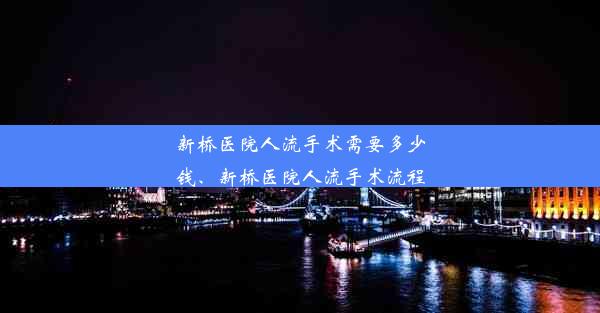 新桥医院人流手术需要多少钱、新桥医院人流手术流程